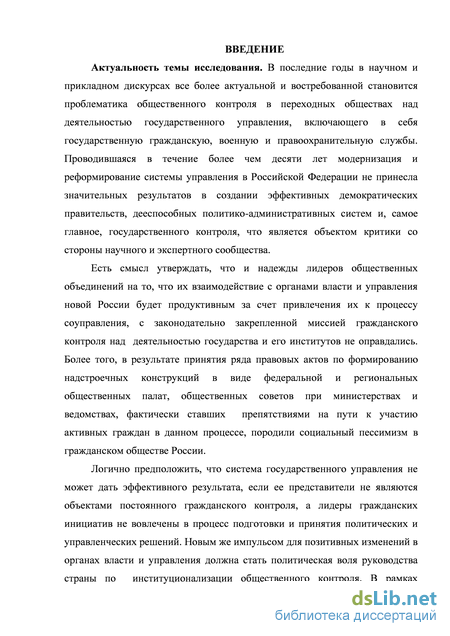 ВВЕДЕНИЕ

Актуальность темы исследования. В последние годы в научном и прикладном дискурсах все более актуальной и востребованной становится проблематика общественного контроля в переходных обществах над деятельностью государственного управления, включающего в себя государственную гражданскую, военную и правоохранительную службы. Проводившаяся в течение более чем десяти лет модернизация и реформирование системы управления в Российской Федерации не принесла значительных результатов в создании эффективных демократических правительств, дееспособных политико-административных систем и, самое главное, государственного контроля, что является объектом критики со стороны научного и экспертного сообщества.

Есть смысл утверждать, что и надежды лидеров общественных объединений на то, что их взаимодействие с органами власти и управления новой России будет продуктивным за счет привлечения их к процессу соуправления, с законодательно закрепленной миссией гражданского контроля над деятельностью государства и его институтов не оправдались. Более того, в результате принятия ряда правовых актов по формированию надстроечных конструкций в виде федеральной и региональных общественных палат, общественных советов при министерствах и ведомствах, фактически ставших препятствиями на пути к участию активных граждан в данном процессе, породили социальный пессимизм в гражданском обществе России.

Логично предположить, что система государственного управления не может дать эффективного результата, если ее представители не являются объектами постоянного гражданского контроля, а лидеры гражданских инициатив не вовлечены в процесс подготовки и принятия политических и управленческих решений. Новым же импульсом для позитивных изменений в органах власти и управления должна стать политическая воля руководства страны по институционализации общественного контроля. В рамках

dsLib.net
библиотека диссертаций